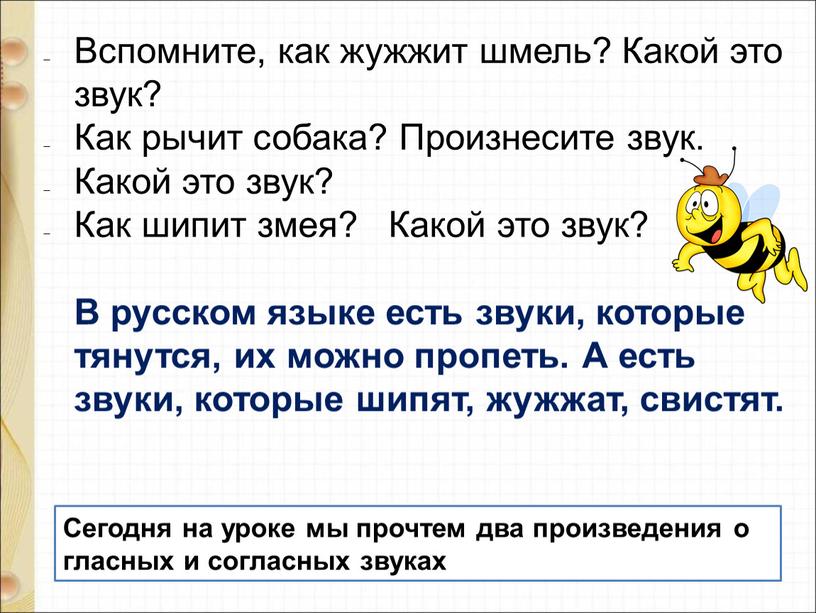 - Вспомните, как жужжит шмель? Какой это звук?
- Как рычит собака? Произнесите звук.
- Какой это звук?
- Как шипит змея? Какой это звук?

В русском языке есть звуки, которые тянутся, их можно пропеть. А есть звуки, которые шипят, жужжат, свистят.

Сегодня на уроке мы прочтем два произведения о гласных и согласных звуках